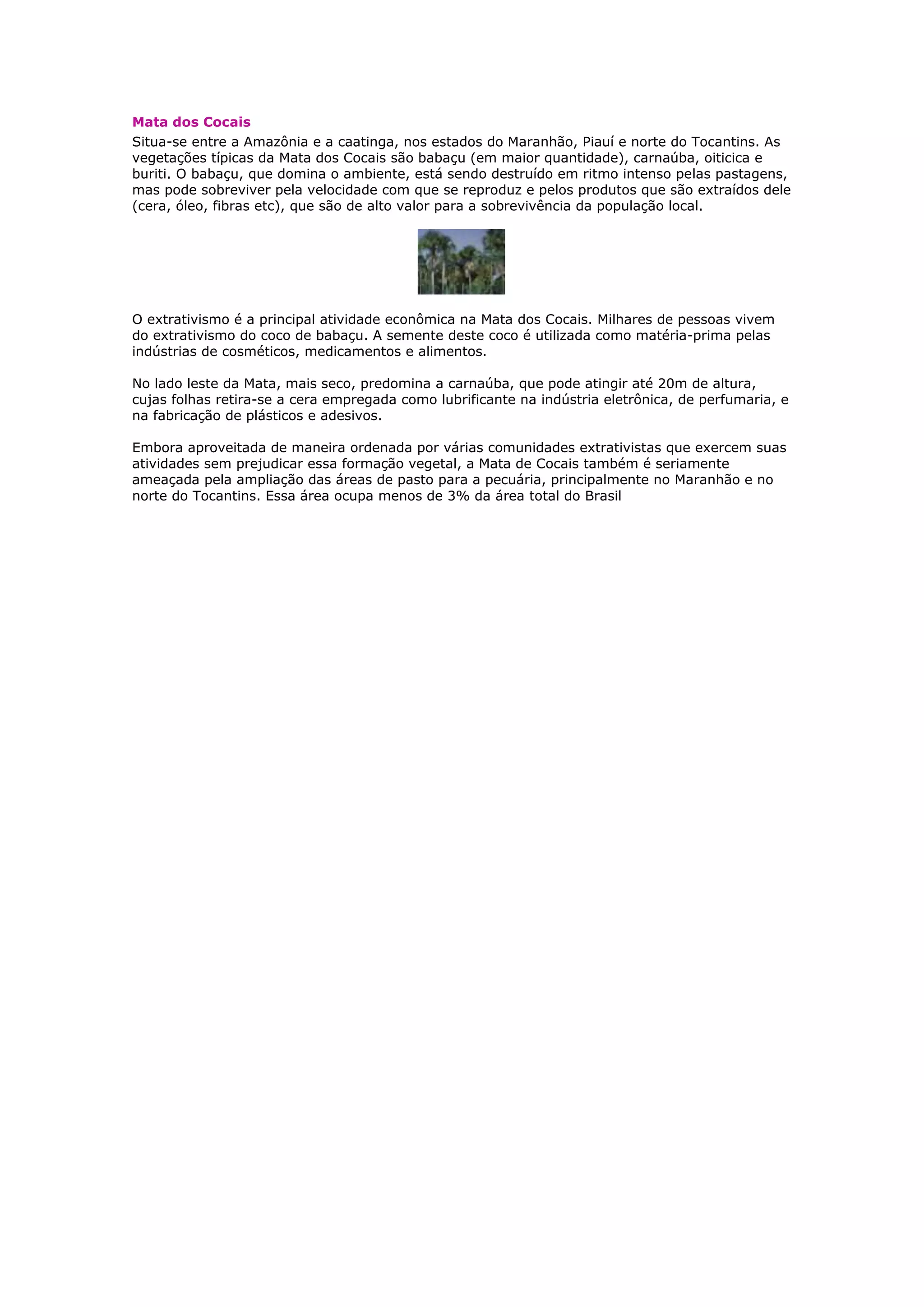 Mata dos Cocais

Situa-se entre a Amazônia e a caatinga, nos estados do Maranhão, Piauí e norte do Tocantins. As vegetações típicas da Mata dos Cocais são babaçu (em maior quantidade), carnaúba, oiticica e buriti. O babaçu, que domina o ambiente, está sendo destruído em ritmo intenso pelas pastagens, mas pode sobreviver pela velocidade com que se reproduz e pelos produtos que são extraídos dele (cera, óleo, fibras etc), que são de alto valor para a sobrevivência da população local.

O extrativismo é a principal atividade econômica na Mata dos Cocais. Milhares de pessoas vivem do extrativismo do coco de babaçu. A semente deste coco é utilizada como matéria-prima pelas indústrias de cosméticos, medicamentos e alimentos.

No lado leste da Mata, mais seco, predomina a carnaúba, que pode atingir até 20m de altura, cujas folhas retira-se a cera empregada como lubrificante na indústria eletrônica, de perfumaria, e na fabricação de plásticos e adesivos.

Embora aproveitada de maneira ordenada por várias comunidades extrativistas que exercem suas atividades sem prejudicar essa formação vegetal, a Mata de Cocais também é seriamente ameaçada pela ampliação das áreas de pasto para a pecuária, principalmente no Maranhão e no norte do Tocantins. Essa área ocupa menos de 3% da área total do Brasil